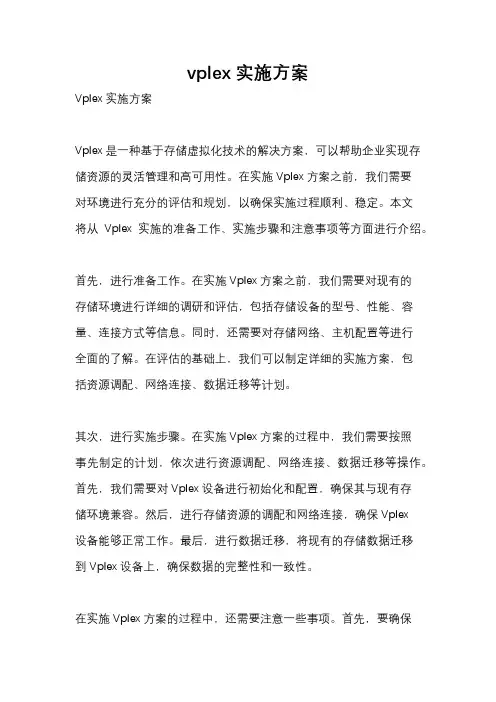 vplex 实施方案

Vplex 实施方案

Vplex 是一种基于存储虚拟化技术的解决方案，可以帮助企业实现存储资源的灵活管理和高可用性。在实施 Vplex 方案之前，我们需要对环境进行充分的评估和规划，以确保实施过程顺利、稳定。本文将从 Vplex 实施的准备工作、实施步骤和注意事项等方面进行介绍。

首先，进行准备工作。在实施 Vplex 方案之前，我们需要对现有的存储环境进行详细的调研和评估，包括存储设备的型号、性能、容量、连接方式等信息。同时，还需要对存储网络、主机配置等进行全面的了解。在评估的基础上，我们可以制定详细的实施方案，包括资源调配、网络连接、数据迁移等计划。

其次，进行实施步骤。在实施 Vplex 方案的过程中，我们需要按照事先制定的计划，依次进行资源调配、网络连接、数据迁移等操作。首先，我们需要对 Vplex 设备进行初始化和配置，确保其与现有存储环境兼容。然后，进行存储资源的调配和网络连接，确保 Vplex 设备能够正常工作。最后，进行数据迁移，将现有的存储数据迁移到 Vplex 设备上，确保数据的完整性和一致性。

在实施 Vplex 方案的过程中，还需要注意一些事项。首先，要确保